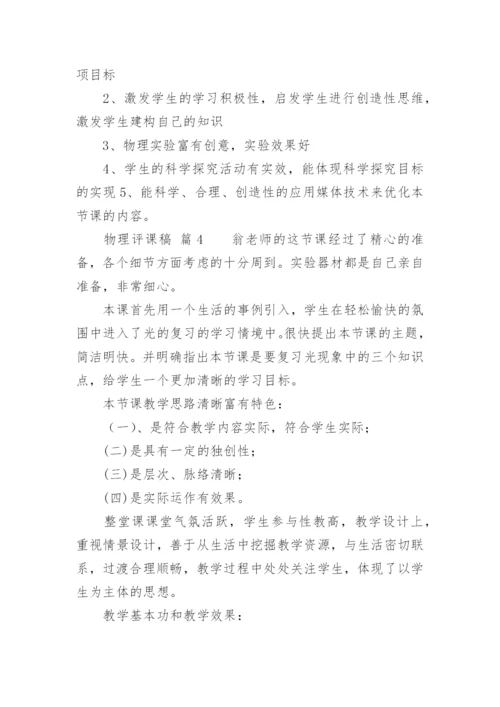 项目标

2、激发学生的学习积极性，启发学生进行创造性思维，激发学生建构自己的知识

3、物理实验富有创意，实验效果好

4、学生的科学探究活动有实效，能体现科学探究目标的实现 5、能科学、合理、创造性的应用媒体技术来优化本节课的内容。

物理评课稿 篇 4　　翁老师的这节课经过了精心的准备，各个细节方面考虑的十分周到。实验器材都是自己亲自准备，非常细心。

本课首先用一个生活的事例引入，学生在轻松愉快的氛围中进入了光的复习的学习情境中。很快提出本节课的主题，简洁明快。并明确指出本节课是要复习光现象中的三个知识点，给学生一个更加清晰的学习目标。

本节课教学思路清晰富有特色：

（一）、是符合教学内容实际，符合学生实际；

(二)是具有一定的独创性；

(三)是层次、脉络清晰；

(四)是实际运作有效果。

整堂课课堂气氛活跃，学生参与性教高，教学设计上，重视情景设计，善于从生活中挖掘教学资源，与生活密切联系，过渡合理顺畅，教学过程中处处关注学生，体现了以学生为主体的思想。

教学基本功和教学效果：